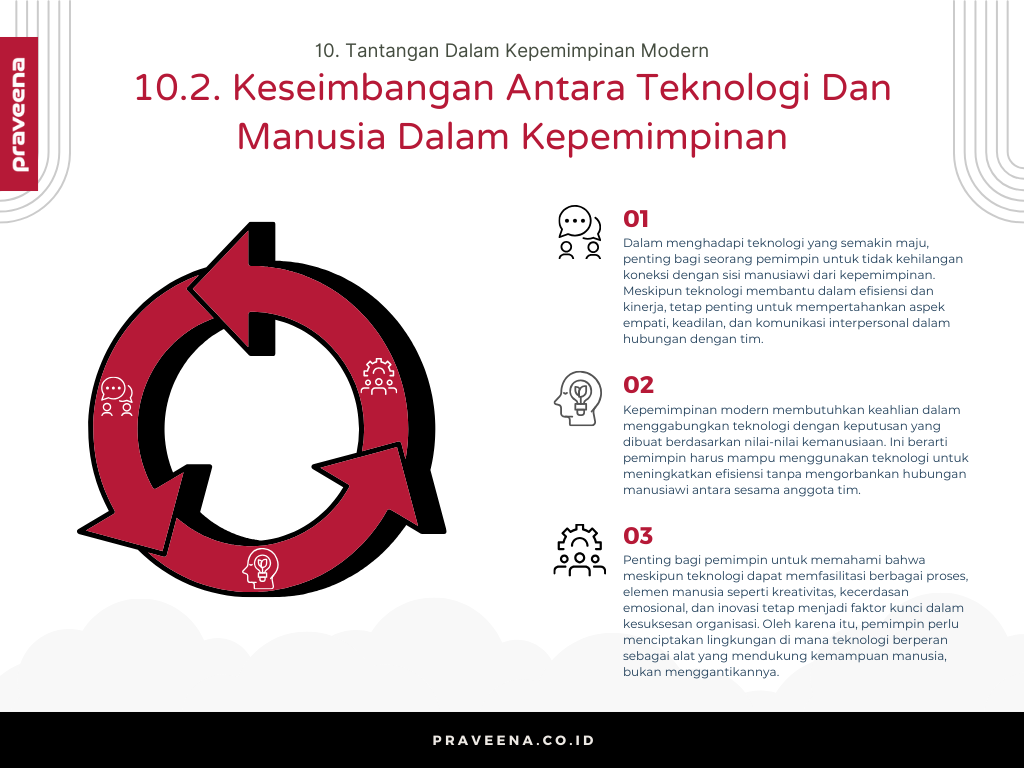 praveena

10. Tantangan Dalam Kepemimpinan Modern

10.2. Keseimbangan Antara Teknologi Dan Manusia Dalam Kepemimpinan

01

Dalam menghadapi teknologi yang semakin maju, penting bagi seorang pemimpin untuk tidak kehilangan koneksi dengan sisi manusiawi dari kepemimpinan. Meskipun teknologi membantu dalam efisiensi dan kinerja, tetap penting untuk mempertahankan aspek empati, keadilan, dan komunikasi interpersonal dalam hubungan dengan tim.

02

Kepemimpinan modern membutuhkan keahlian dalam menggabungkan teknologi dengan keputusan yang dibuat berdasarkan nilai-nilai kemanusiaan. Ini berarti pemimpin harus mampu menggunakan teknologi untuk meningkatkan efisiensi tanpa mengorbankan hubungan manusiawi antara sesama anggota tim.

03

Penting bagi pemimpin untuk memahami bahwa meskipun teknologi dapat memfasilitasi berbagai proses, elemen manusia seperti kreativitas, kecerdasan emosional, dan inovasi tetap menjadi faktor kunci dalam kesuksesan organisasi. Oleh karena itu, pemimpin perlu menciptakan lingkungan di mana teknologi berperan sebagai alat yang mendukung kemampuan manusia, bukan menggantikannya.

PRAVEENA.CO.ID